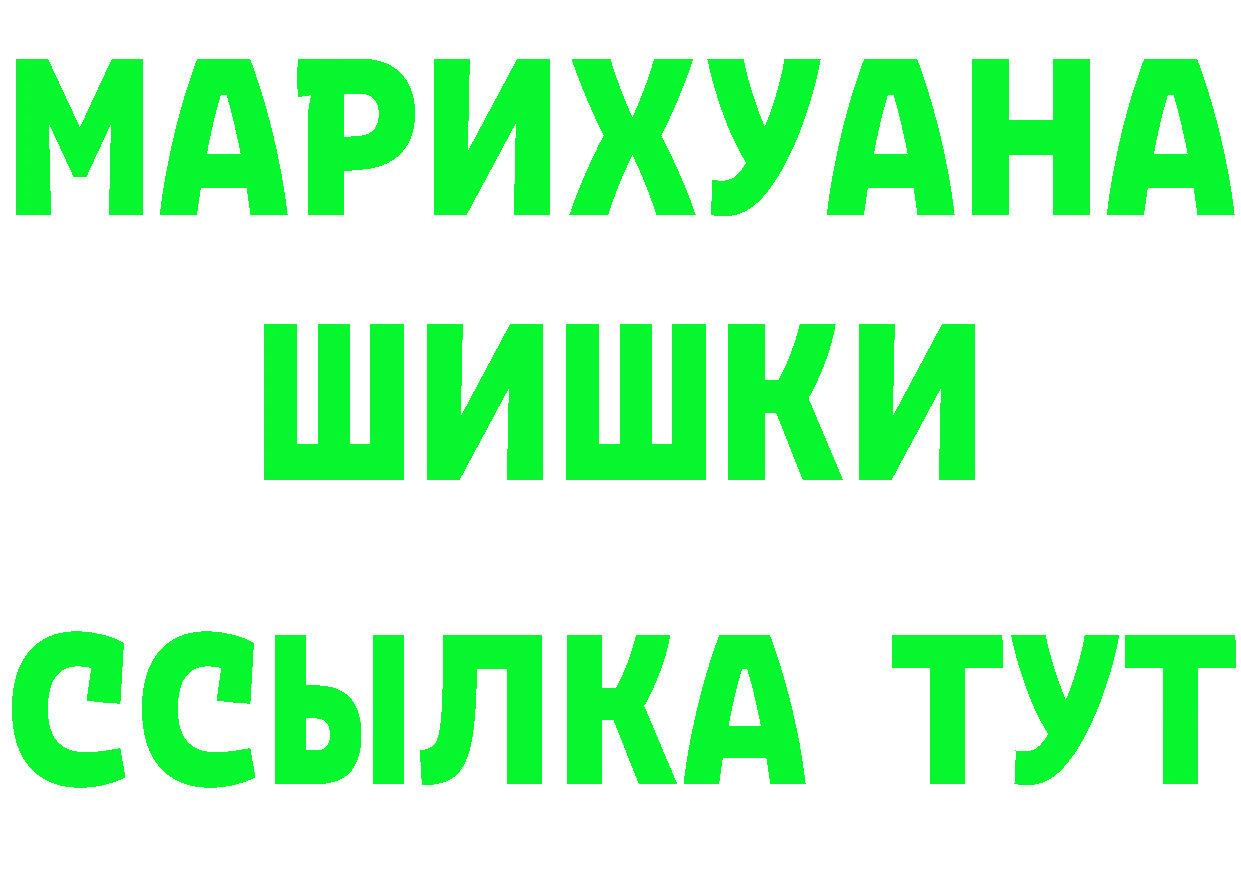 МАРИХУАНА
ШИШКИ
ССЫЛКА ТУТ